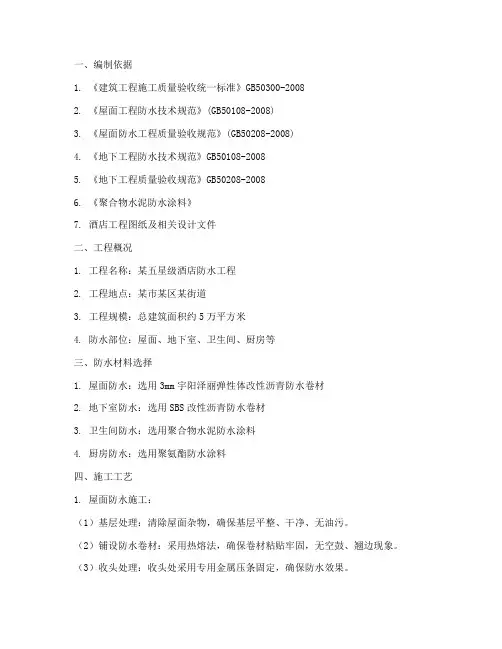 一、编制依据

1. 《建筑工程施工质量验收统一标准》GB50300-2008

2. 《屋面工程防水技术规范》(GB50108-2008)

3. 《屋面防水工程质量验收规范》(GB50208-2008)

4. 《地下工程防水技术规范》GB50108-2008

5. 《地下工程质量验收规范》GB50208-2008

6. 《聚合物水泥防水涂料》

7. 酒店工程图纸及相关设计文件

二、工程概况

1. 工程名称：某五星级酒店防水工程

2. 工程地点：某市某区某街道

3. 工程规模：总建筑面积约5万平方米

4. 防水部位：屋面、地下室、卫生间、厨房等

三、防水材料选择

1. 屋面防水：选用3mm宇阳泽丽弹性体改性沥青防水卷材

2. 地下室防水：选用SBS改性沥青防水卷材

3. 卫生间防水：选用聚合物水泥防水涂料

4. 厨房防水：选用聚氨酯防水涂料

四、施工工艺

1. 屋面防水施工：

（1）基层处理：清除屋面杂物，确保基层平整、干净、无油污。

（2）铺设防水卷材：采用热熔法，确保卷材粘贴牢固，无空鼓、翘边现象。

（3）收头处理：收头处采用专用金属压条固定，确保防水效果。